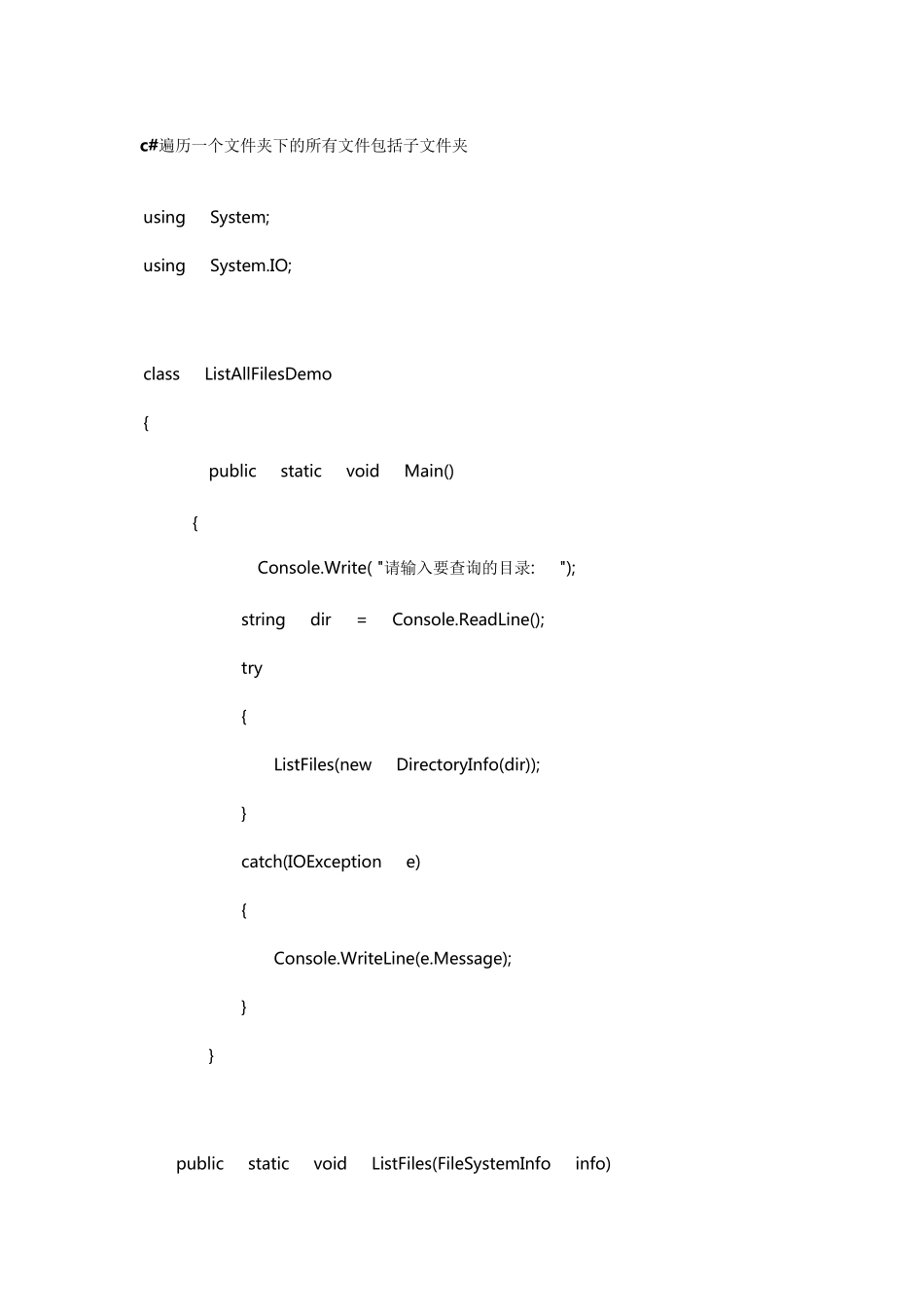 c#遍历一个文件夹下的所有文件包括子文件夹

using System;

using System.IO;

class ListAllFilesDemo

{

public static void Main()

{

Console.Write( "请输入要查询的目录: ");

string dir = Console.ReadLine();

try

{

ListFiles(new DirectoryInfo(dir));

}

catch(IOException e)

{

Console.WriteLine(e.Message);

}

}

public static void ListFiles(FileSystemInfo info)